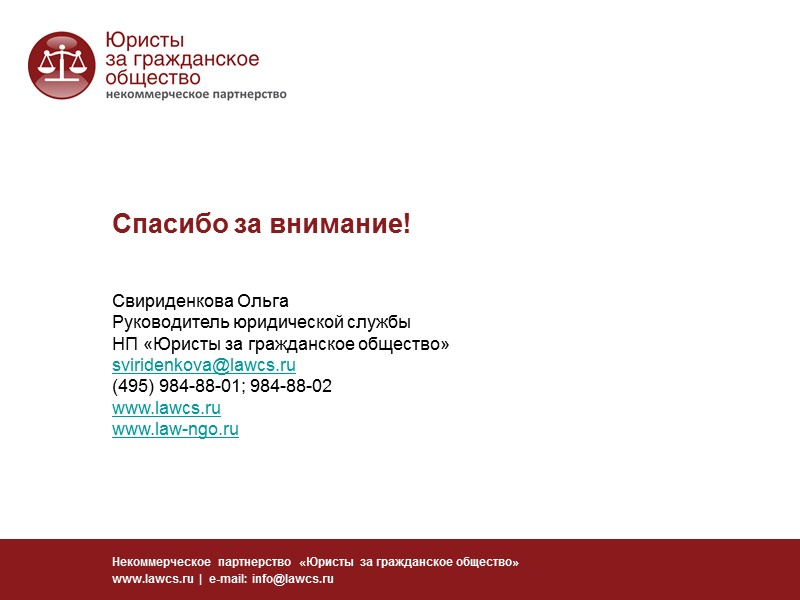 Юристы
за гражданское
общество
некоммерческое партнерство

Спасибо за внимание!

Свириденкова Ольга
Руководитель юридической службы
НП «Юристы за гражданское общество»
sviridenkova@lawcs.ru
(495) 984-88-01; 984-88-02
www.lawcs.ru
www.law-ngo.ru

Некоммерческое партнерство «Юристы за гражданское общество»
www.lawcs.ru | e-mail: info@lawcs.ru